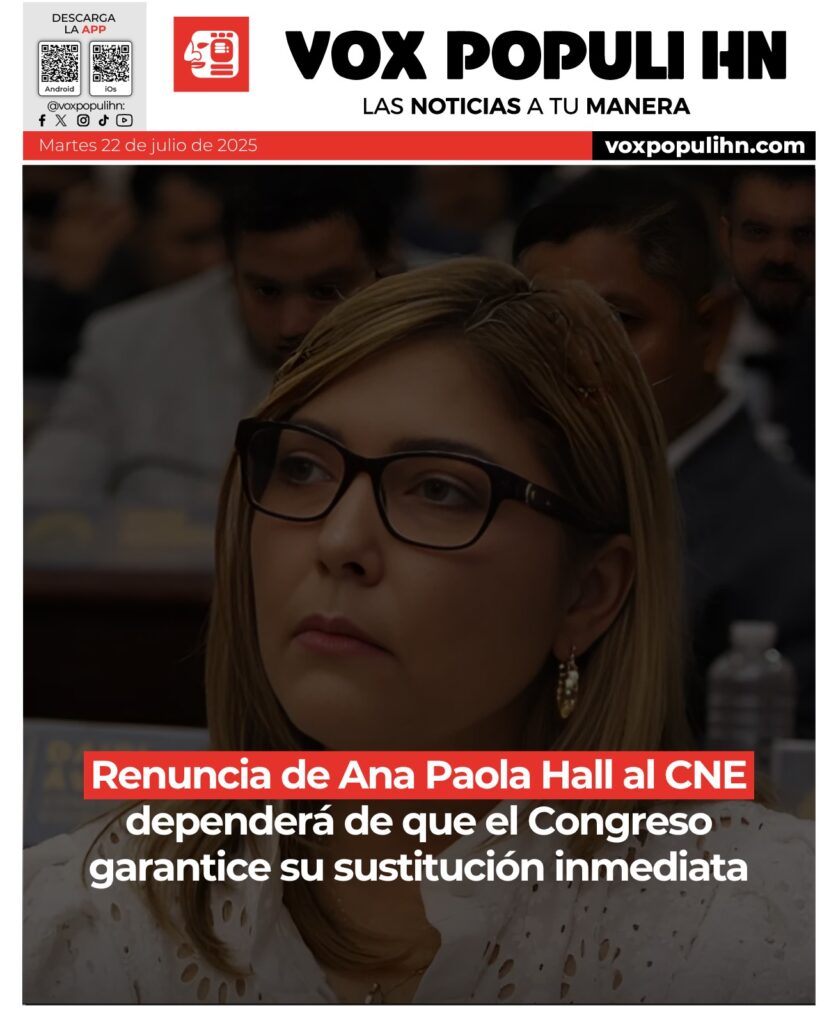 DESCARGA
LA APP

Android

iOs

@voxpopulihn:

VOX POPULI HN

LAS NOTICIAS A TU MANERA

Martes 22 de julio de 2025

voxpopulihn.com

Renuncia de Ana Paola Hall al CNE dependerá de que el Congreso garantice su sustitución inmediata